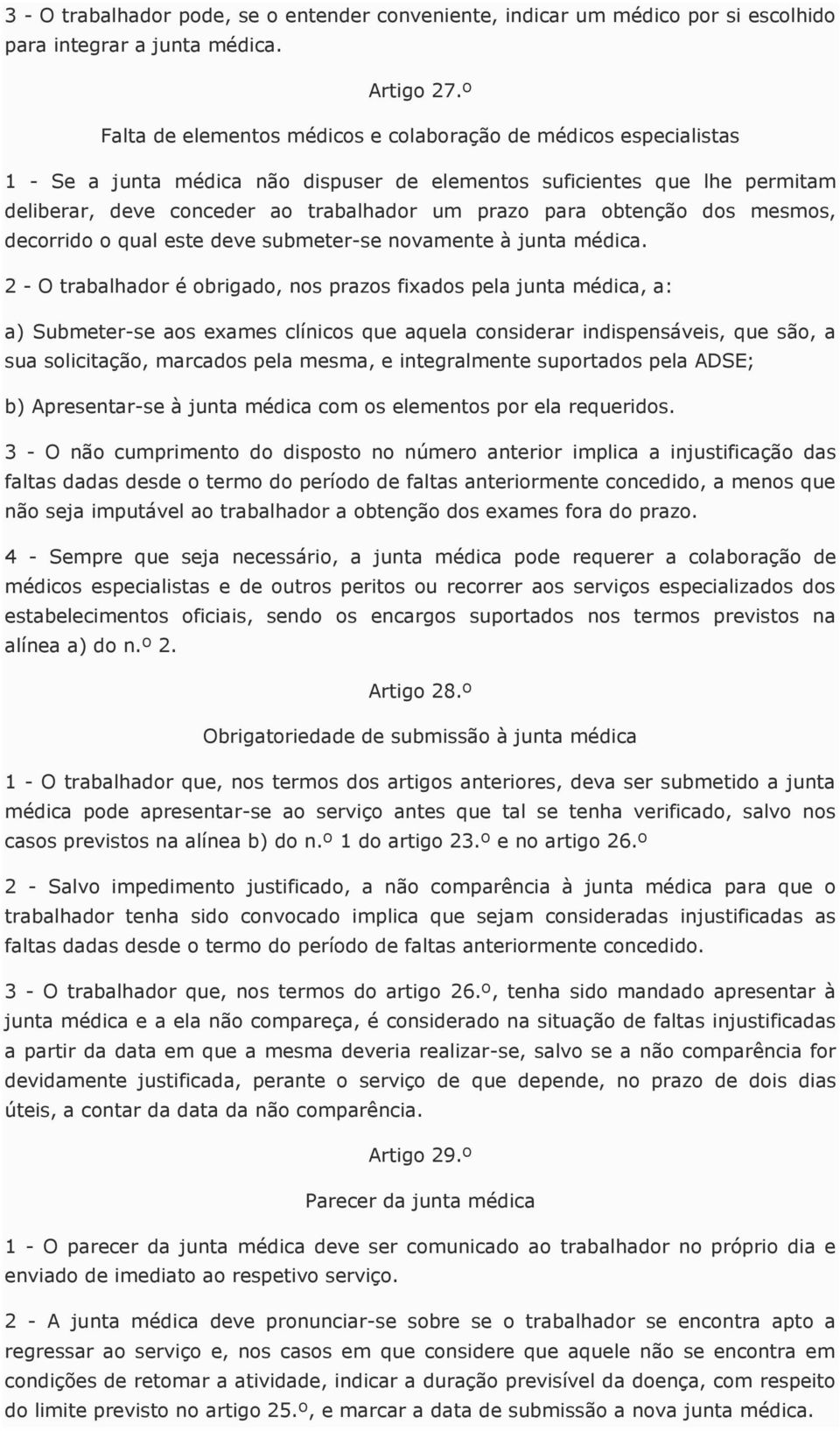 3 - O trabalhador pode, se o entender conveniente, indicar um médico por si escolhido para integrar a junta médica.

Artigo 27.º

Falta de elementos médicos e colaboração de médicos especialistas

1 - Se a junta médica não dispuser de elementos suficientes que lhe permitam deliberar, deve conceder ao trabalhador um prazo para obtenção dos mesmos, decorrido o qual este deve submeter-se novamente à junta médica.

2 - O trabalhador é obrigado, nos prazos fixados pela junta médica, a:

a) Submeter-se aos exames clínicos que aquela considerar indispensáveis, que são, a sua solicitação, marcados pela mesma, e integralmente suportados pela ADSE;

b) Apresentar-se à junta médica com os elementos por ela requeridos.

3 - O não cumprimento do disposto no número anterior implica a injustificação das faltas dadas desde o termo do período de faltas anteriormente concedido, a menos que não seja imputável ao trabalhador a obtenção dos exames fora do prazo.

4 - Sempre que seja necessário, a junta médica pode requerer a colaboração de médicos especialistas e de outros peritos ou recorrer aos serviços especializados dos estabelecimentos oficiais, sendo os encargos suportados nos termos previstos na alínea a) do n.º 2.

Artigo 28.º

Obrigatoriedade de submissão à junta médica

1 - O trabalhador que, nos termos dos artigos anteriores, deva ser submetido a junta médica pode apresentar-se ao serviço antes que tal se tenha verificado, salvo nos casos previstos na alínea b) do n.º 1 do artigo 23.º e no artigo 26.º

2 - Salvo impedimento justificado, a não comparência à junta médica para que o trabalhador tenha sido convocado implica que sejam consideradas injustificadas as faltas dadas desde o termo do período de faltas anteriormente concedido.

3 - O trabalhador que, nos termos do artigo 26.º, tenha sido mandado apresentar à junta médica e a ela não compareça, é considerado na situação de faltas injustificadas a partir da data em que a mesma deveria realizar-se, salvo se a não comparência for devidamente justificada, perante o serviço de que depende, no prazo de dois dias úteis, a contar da data da não comparência.

Artigo 29.º

Parecer da junta médica

1 - O parecer da junta médica deve ser comunicado ao trabalhador no próprio dia e enviado de imediato ao respetivo serviço.

2 - A junta médica deve pronunciar-se sobre se o trabalhador se encontra apto a regressar ao serviço e, nos casos em que considere que aquele não se encontra em condições de retomar a atividade, indicar a duração previsível da doença, com respeito do limite previsto no artigo 25.º, e marcar a data de submissão a nova junta médica.